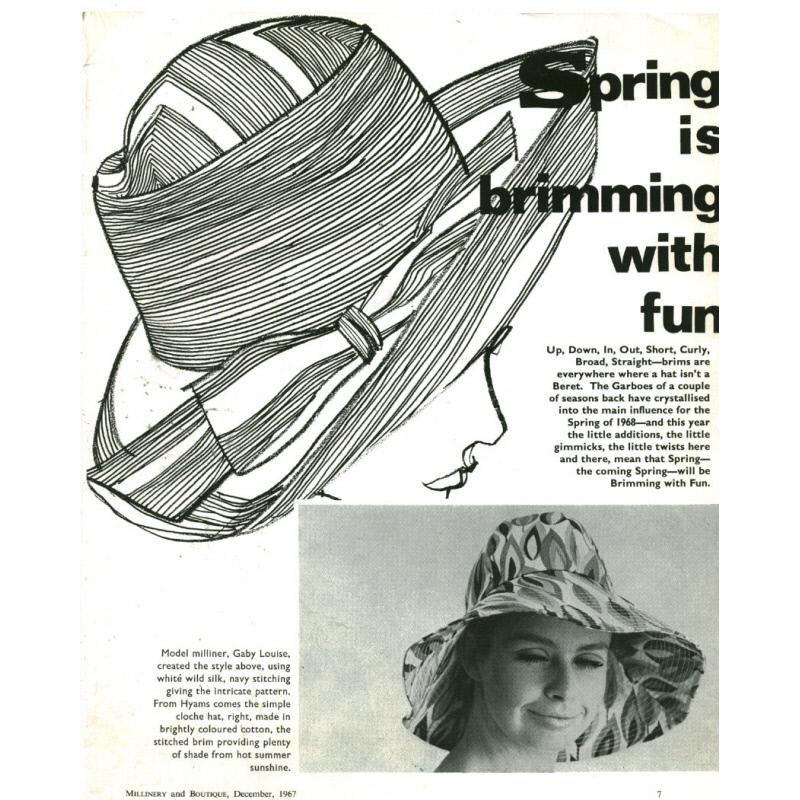 Spring is brimming with fun

Up, Down, In, Out, Short, Curly, Broad, Straight—brims are everywhere where a hat isn't a Beret. The Garboes of a couple of seasons back have crystallised into the main influence for the Spring of 1968—and this year the little additions, the little gimmicks, the little twists here and there, mean that Spring—the coming Spring—will be Brimming with Fun.

Model milliner, Gaby Louise, created the style above, using white wild silk, navy stitching giving the intricate pattern. From Hyams comes the simple cloche hat, right, made in brightly coloured cotton, the stitched brim providing plenty of shade from hot summer sunshine.

MILLINERY and BOUTIQUE, December, 1967

7